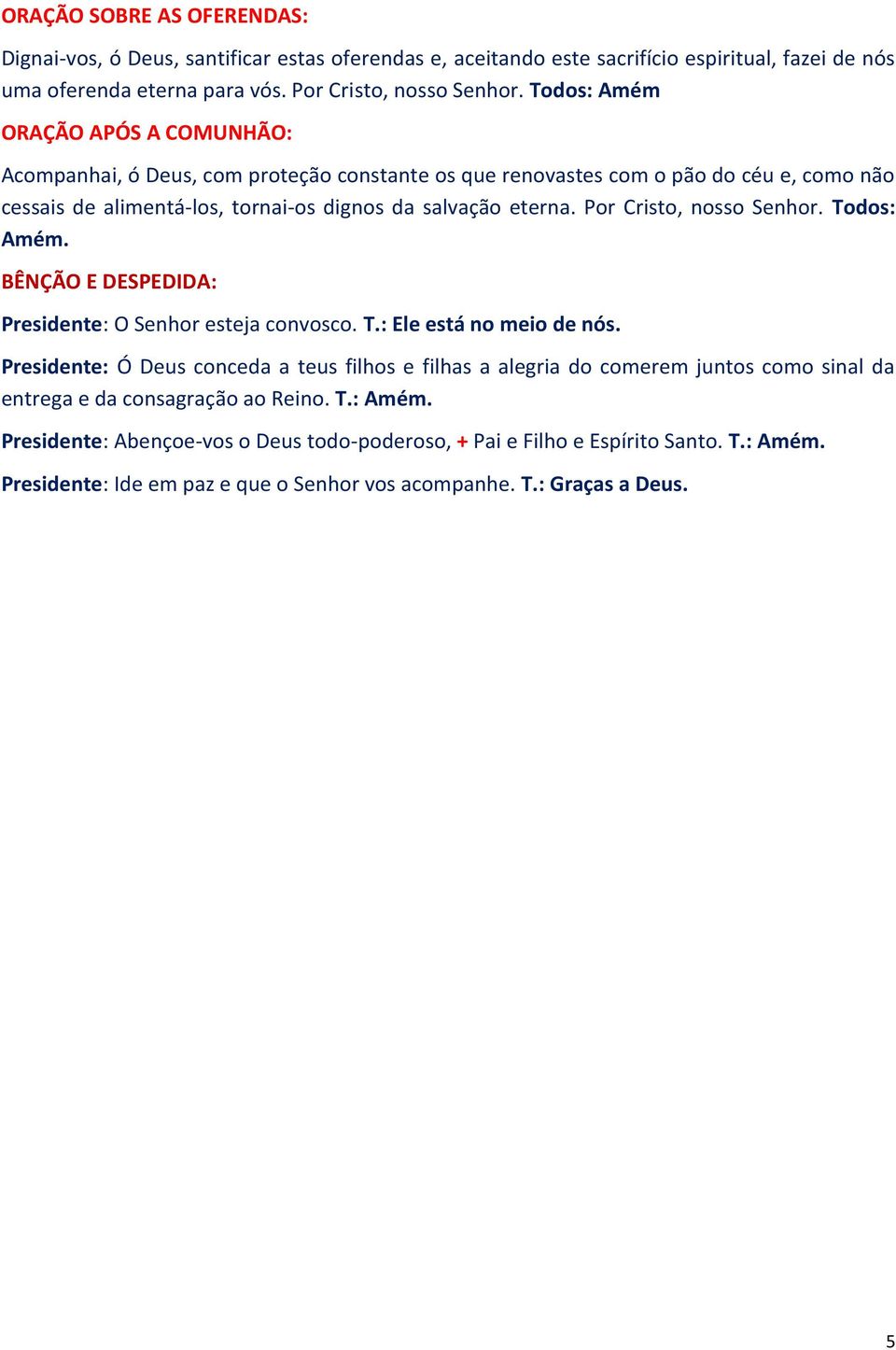 ORAÇÃO SOBRE AS OFERENDAS:

Dignai-vos, ó Deus, santificar estas oferendas e, aceitando este sacrifício espiritual, fazei de nós uma oferenda eterna para vós. Por Cristo, nosso Senhor. Todos: Amém

ORAÇÃO APÓS A COMUNHÃO:

Acompanhai, ó Deus, com proteção constante os que renovastes com o pão do céu e, como não cessais de alimentá-los, tornai-os dignos da salvação eterna. Por Cristo, nosso Senhor. Todos: Amém.

BÊNÇÃO E DESPEDIDA:

Presidente: O Senhor esteja convosco. T.: Ele está no meio de nós.

Presidente: Ó Deus conceda a teus filhos e filhas a alegria do comerem juntos como sinal da entrega e da consagração ao Reino. T.: Amém.

Presidente: Abençoe-vos o Deus todo-poderoso, + Pai e Filho e Espírito Santo. T.: Amém.

Presidente: Ide em paz e que o Senhor vos acompanhe. T.: Graças a Deus.

5